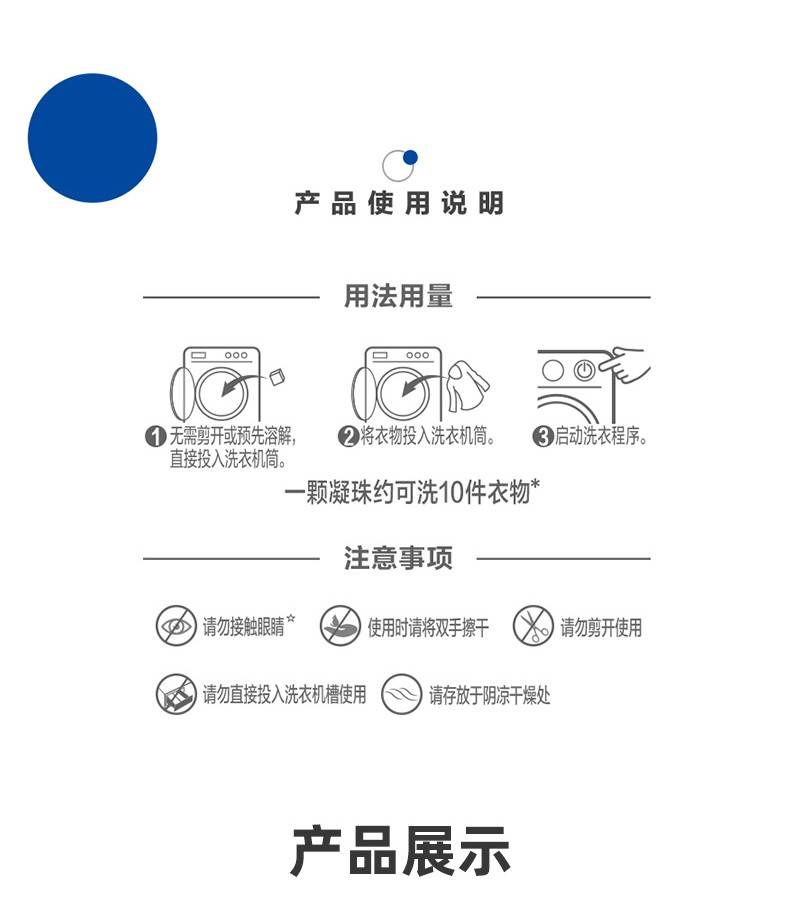 产品使用说明

用法用量

❶无需剪开或预先溶解，直接投入洗衣机筒。

❷将衣物投入洗衣机筒。

❸启动洗衣程序。

一颗凝珠约可洗10件衣物*

注意事项

请勿接触眼睛*

使用时请将双手擦干

请勿剪开使用

请勿直接投入洗衣机槽使用

请存放于阴凉干燥处

产品展示